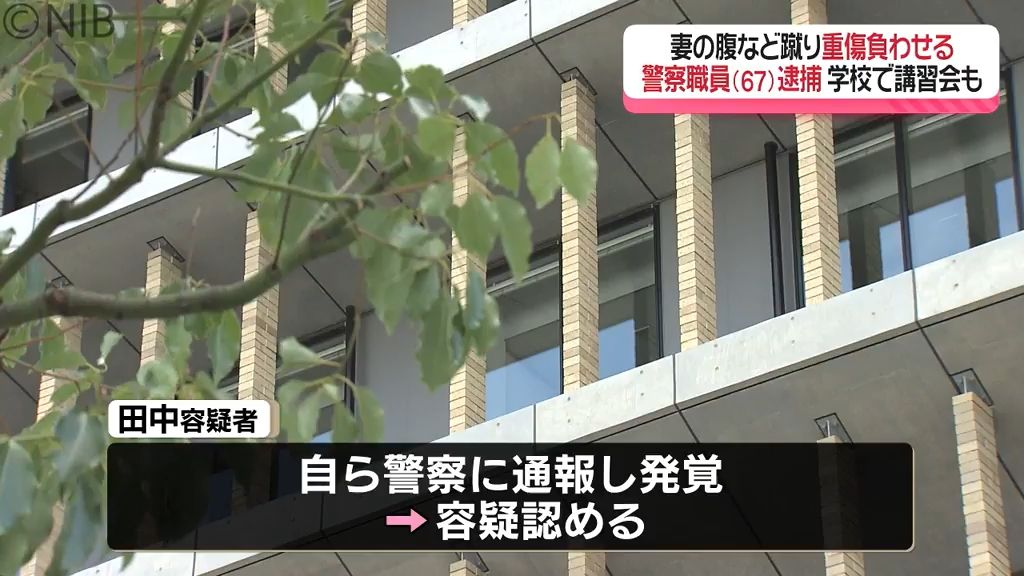 ©NIB

妻の腹など蹴り重傷負わせる
警察職員(67)逮捕 学校で講習会も

田中容疑者

自ら警察に通報し発覚
→ 容疑認める